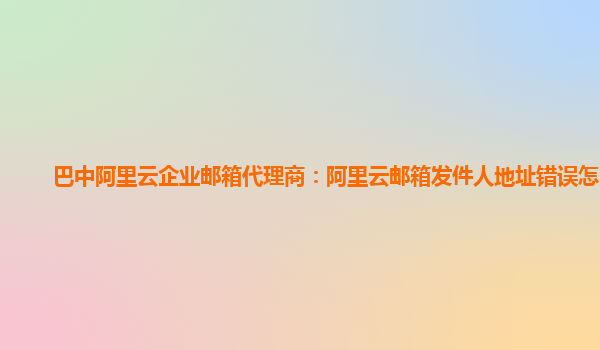 巴中阿里云企业邮箱代理商：阿里云邮箱发件人地址错误怎